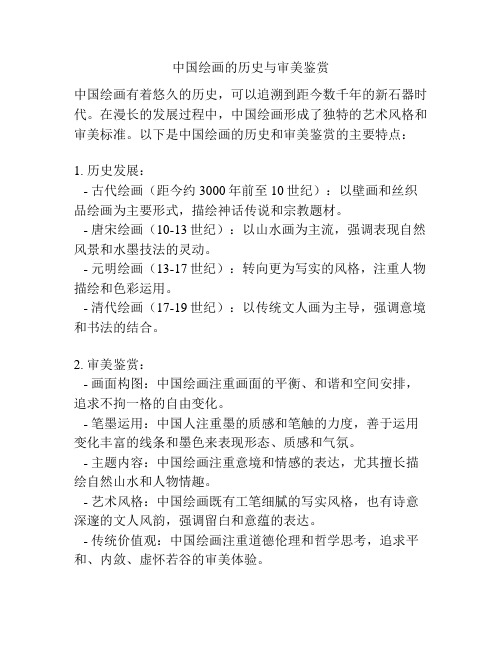 中国绘画的历史与审美鉴赏

中国绘画有着悠久的历史，可以追溯到距今数千年的新石器时代。在漫长的发展过程中，中国绘画形成了独特的艺术风格和审美标准。以下是中国绘画的历史和审美鉴赏的主要特点：

1. 历史发展：
- 古代绘画（距今约 3000 年前至 10 世纪）：以壁画和丝织品绘画为主要形式，描绘神话传说和宗教题材。
- 唐宋绘画（10-13 世纪）：以山水画为主流，强调表现自然风景和水墨技法的灵动。
- 元明绘画（13-17 世纪）：转向更为写实的风格，注重人物描绘和色彩运用。
- 清代绘画（17-19 世纪）：以传统文人画为主导，强调意境和书法的结合。

2. 审美鉴赏：
- 画面构图：中国绘画注重画面的平衡、和谐和空间安排，追求不拘一格的自由变化。
- 笔墨运用：中国人注重墨的质感和笔触的力度，善于运用变化丰富的线条和墨色来表现形态、质感和气氛。
- 主题内容：中国绘画注重意境和情感的表达，尤其擅长描绘自然山水和人物情趣。
- 艺术风格：中国绘画既有工笔细腻的写实风格，也有诗意深邃的文人风韵，强调留白和意蕴的表达。
- 传统价值观：中国绘画注重道德伦理和哲学思考，追求平和、内敛、虚怀若谷的审美体验。